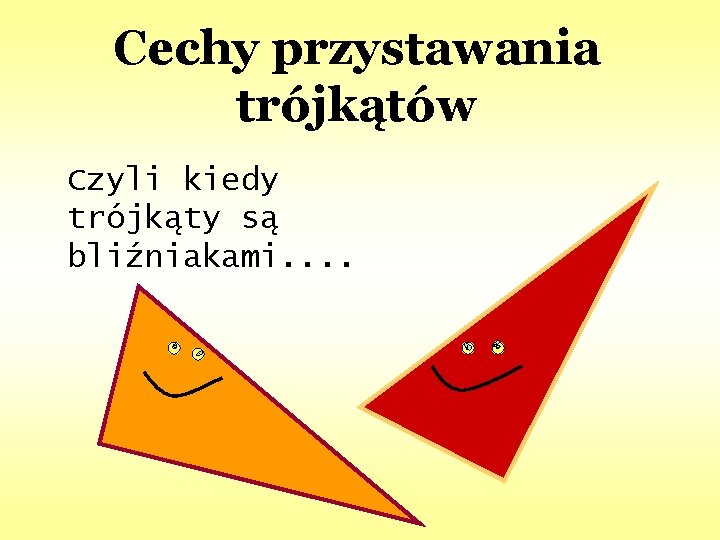 Cechy przystawania trójkątów

Czyli kiedy trójkąty są bliźniakami....